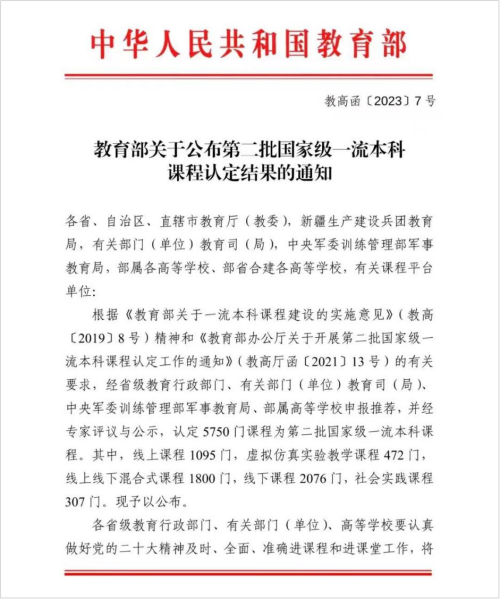 中华人民共和国教育部

教高函〔2023〕7号

教育部关于公布第二批国家级一流本科课程认定结果的通知

各省、自治区、直辖市教育厅（教委），新疆生产建设兵团教育局，有关部门（单位）教育司（局），中央军委训练管理部军事教育局，部属各高等学校、部省合建各高等学校，有关课程平台单位：

根据《教育部关于一流本科课程建设的实施意见》（教高〔2019〕8号）精神和《教育部办公厅关于开展第二批国家级一流本科课程认定工作的通知》（教高厅函〔2021〕13号）的有关要求，经省级教育行政部门、有关部门（单位）教育司（局）、中央军委训练管理部军事教育局、部属高等学校申报推荐，并经专家评议与公示，认定5750门课程为第二批国家级一流本科课程。其中，线上课程1095门，虚拟仿真实验教学课程472门，线上线下混合式课程1800门，线下课程2076门，社会实践课程307门。现予以公布。

各省级教育行政部门、有关部门（单位）、高等学校要认真做好党的二十大精神及时、全面、准确进课程和进课堂工作，将